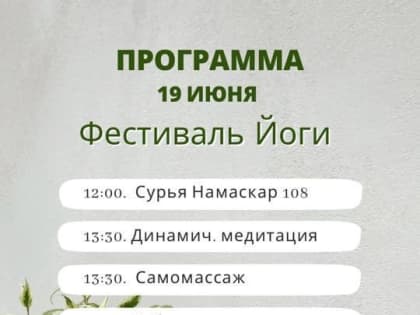 ПРОГРАММА
19 ИЮНЯ
Фестиваль Йоги

12:00. Сурья Намаскар 108

13:30. Динамич. медитация

13:30. Самомассаж